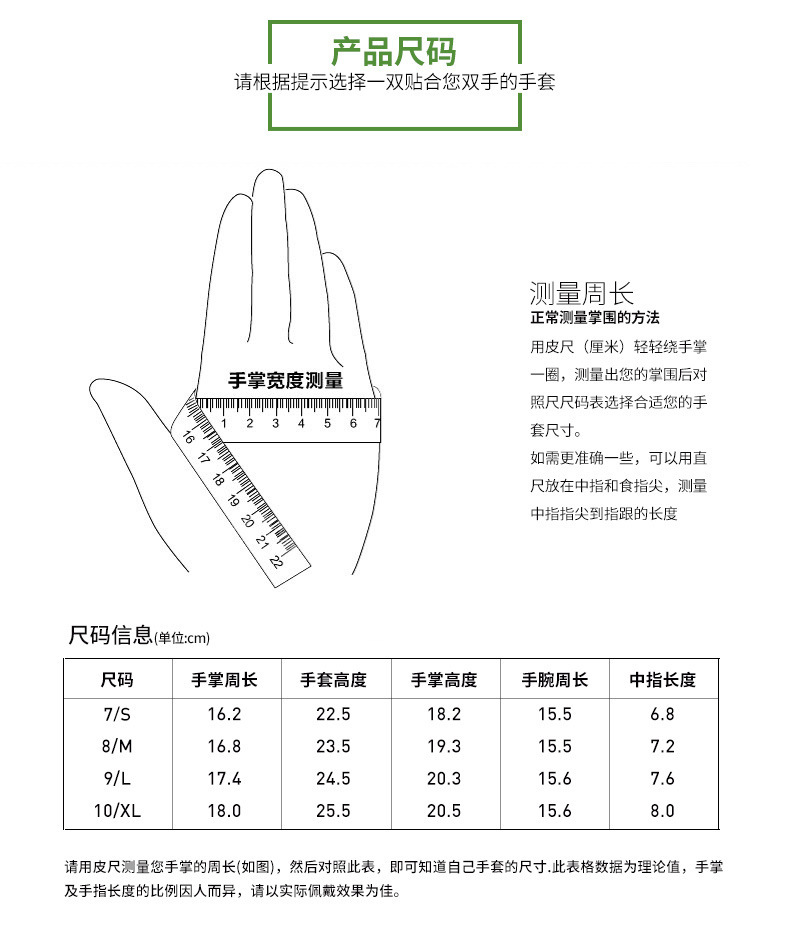 产品尺码
请根据提示选择一双贴合您双手的手套

手掌宽度测量
1 2 3 4 5 6 7
16 17 18 19 20 21 22

测量周长
正常测量掌围的方法
用皮尺（厘米）轻轻绕手掌一圈，测量出您的掌围后对照尺码表选择合适您的手套尺寸。
如需更准确一些，可以用直尺放在中指和食指尖，测量中指指尖到指跟的长度

尺码信息(单位:cm)

| 尺码 | 手掌周长 | 手套高度 | 手掌高度 | 手腕周长 | 中指长度 |
|---|---|---|---|---|---|
| 7/S | 16.2 | 22.5 | 18.2 | 15.5 | 6.8 |
| 8/M | 16.8 | 23.5 | 19.3 | 15.5 | 7.2 |
| 9/L | 17.4 | 24.5 | 20.3 | 15.6 | 7.6 |
| 10/XL | 18.0 | 25.5 | 20.5 | 15.6 | 8.0 |

请用皮尺测量您手掌的周长(如图)，然后对照此表，即可知道自己手套的尺寸.此表格数据为理论值，手掌及手指长度的比例因人而异，请以实际佩戴效果为佳。